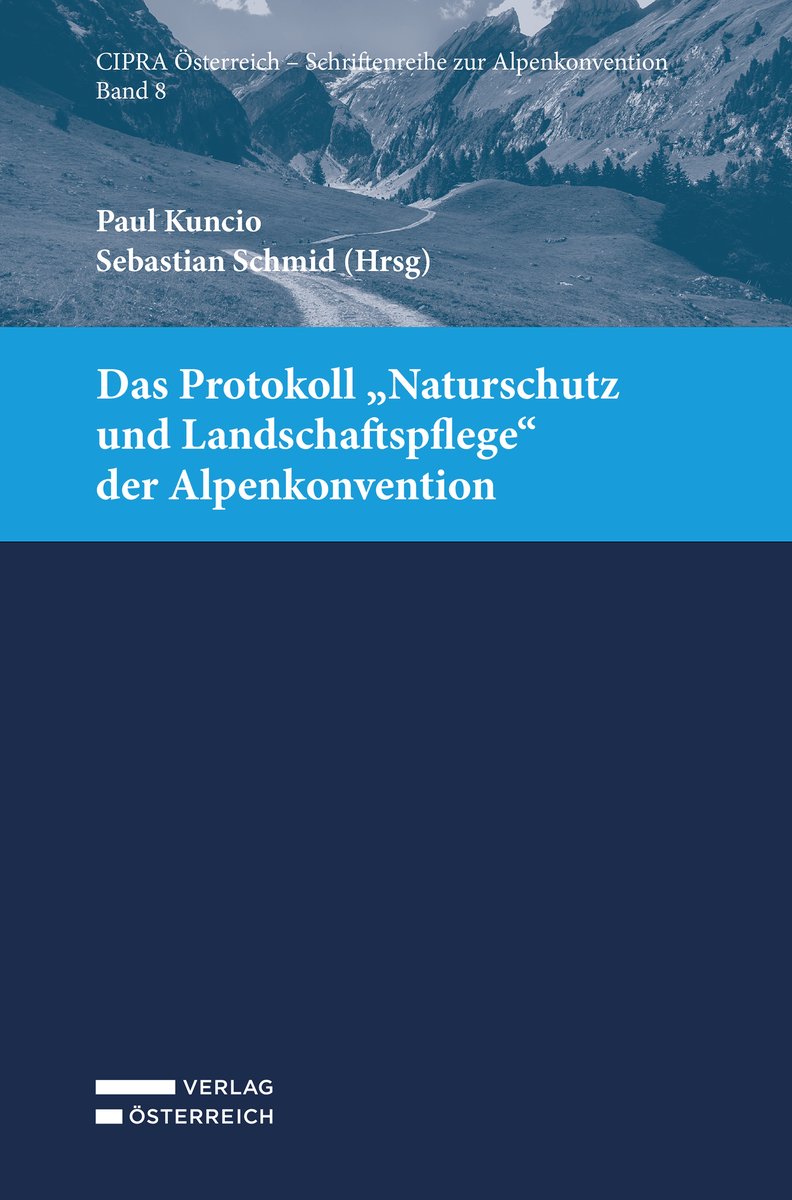 CIPRA Österreich – Schriftenreihe zur Alpenkonvention
Band 8

Paul Kuncio
Sebastian Schmid (Hrsg)

Das Protokoll „Naturschutz und Landschaftspflege“ der Alpenkonvention

VERLAG
ÖSTERREICH